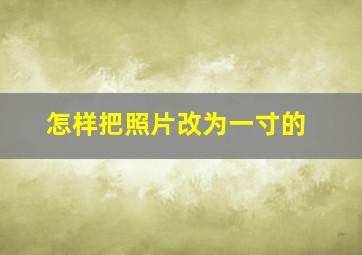 怎样把照片改为一寸的